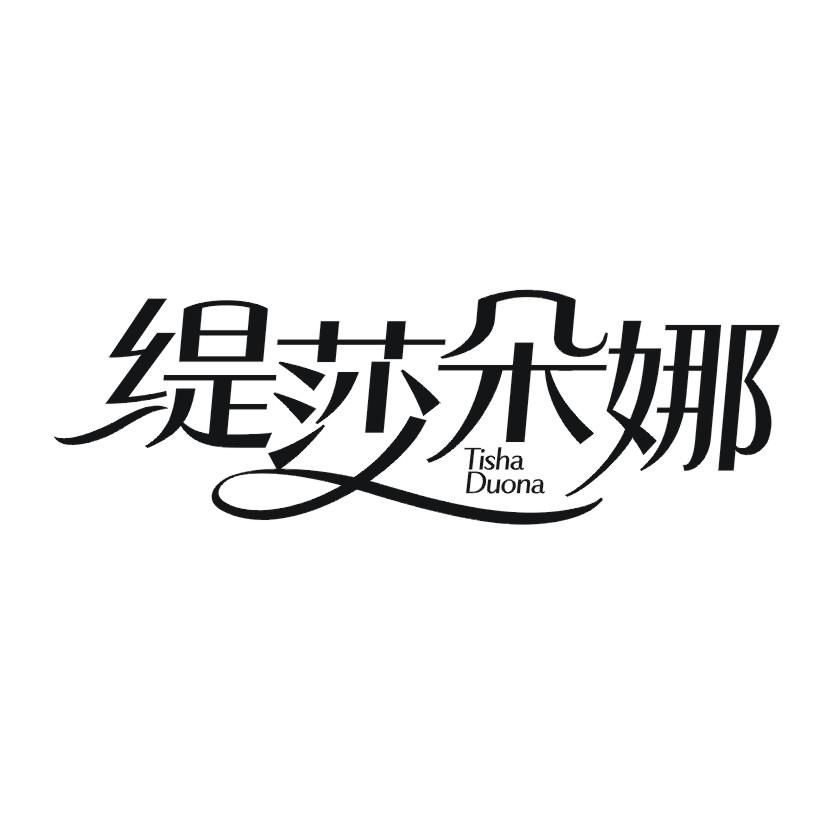 缇莎朵娜
Tisha
Duona